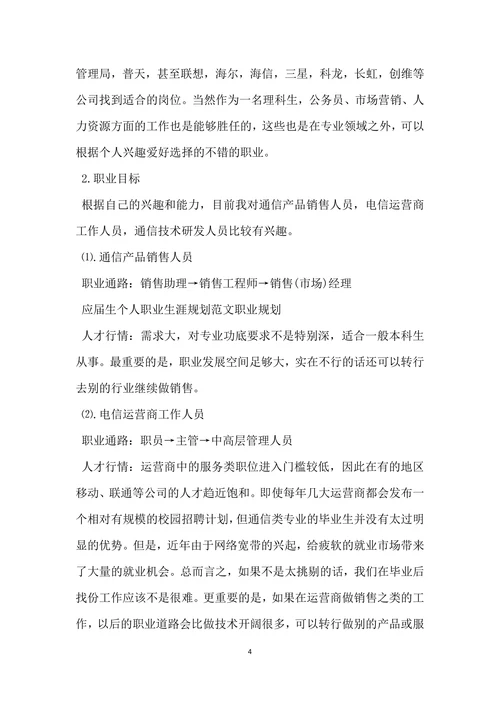 管理局，普天，甚至联想，海尔，海信，三星，科龙，长虹，创维等公司找到适合的岗位。当然作为一名理科生，公务员、市场营销、人力资源方面的工作也是能够胜任的，这些也是在专业领域之外，可以根据个人兴趣爱好选择的不错的职业。

2.职业目标

根据自己的兴趣和能力，目前我对通信产品销售人员，电信运营商工作人员，通信技术研发人员比较有兴趣。

⑴.通信产品销售人员

职业通路：销售助理→销售工程师→销售(市场)经理

应届生个人职业生涯规划范文职业规划

人才行情：需求大，对专业功底要求不是特别深，适合一般本科生从事。最重要的是，职业发展空间足够大，实在不行的话还可以转行去别的行业继续做销售。

⑵.电信运营商工作人员

职业通路：职员→主管→中高层管理人员

人才行情：运营商中的服务类职位进入门槛较低，因此在有的地区移动、联通等公司的人才趋近饱和。即使每年几大运营商都会发布一个相对有规模的校园招聘计划，但通信类专业的毕业生并没有太过明显的优势。但是，近年由于网络宽带的兴起，给疲软的就业市场带来了大量的就业机会。总而言之，如果不是太挑剔的话，我们在毕业后找份工作应该不是很难。更重要的是，如果在运营商做销售之类的工作，以后的职业道路会比做技术开阔很多，可以转行做别的产品或服

4